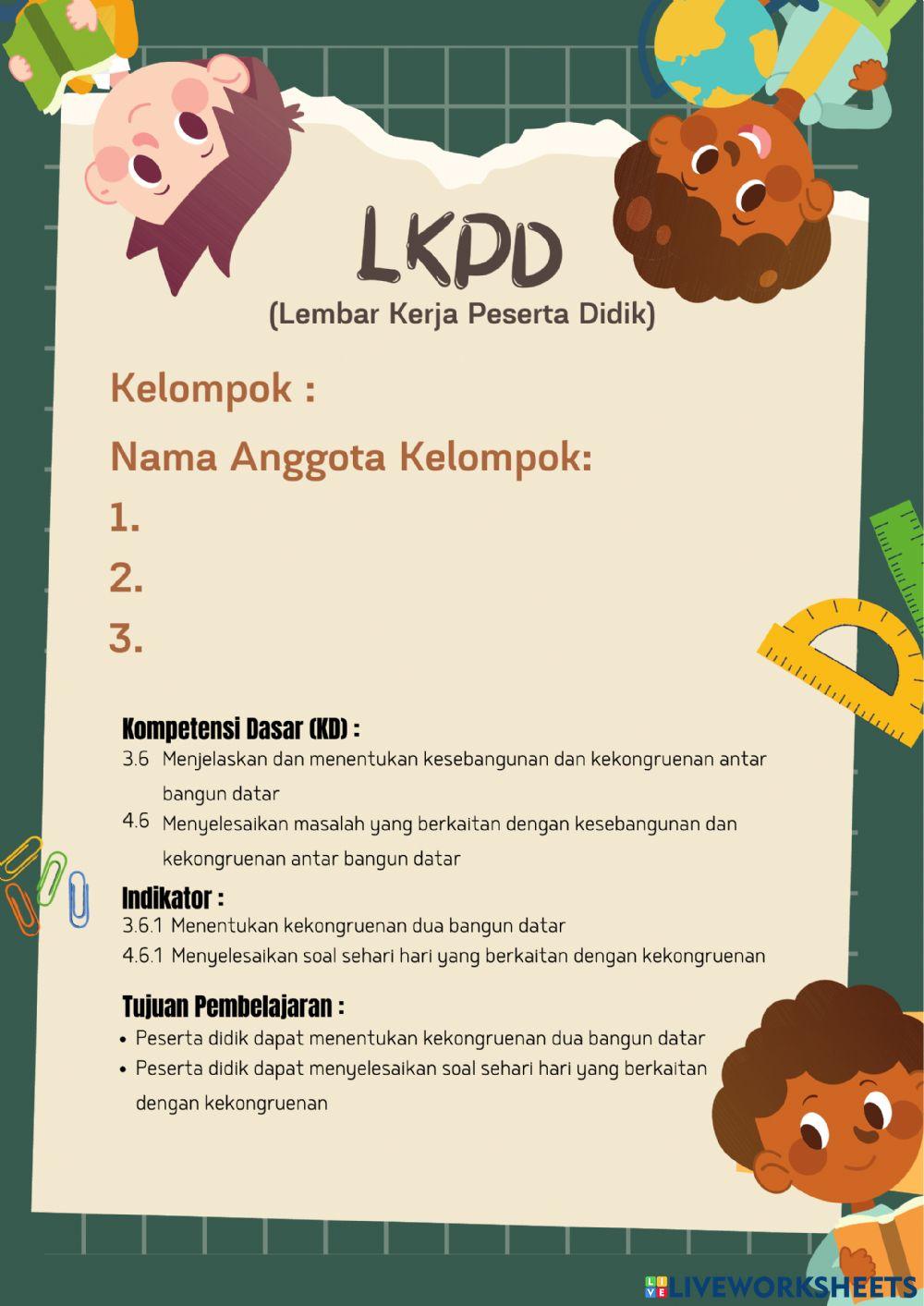 LKPD
(Lembar Kerja Peserta Didik)

Kelompok :

Nama Anggota Kelompok:

1.

2.

3.

Kompetensi Dasar (KD) :

3.6 Menjelaskan dan menentukan kesebangunan dan kekongruenan antar bangun datar

4.6 Menyelesaikan masalah yang berkaitan dengan kesebangunan dan kekongruenan antar bangun datar

Indikator :

3.6.1 Menentukan kekongruenan dua bangun datar

4.6.1 Menyelesaikan soal sehari hari yang berkaitan dengan kekongruenan

Tujuan Pembelajaran :

• Peserta didik dapat menentukan kekongruenan dua bangun datar

• Peserta didik dapat menyelesaikan soal sehari hari yang berkaitan dengan kekongruenan

LIVEWORKSHEETS